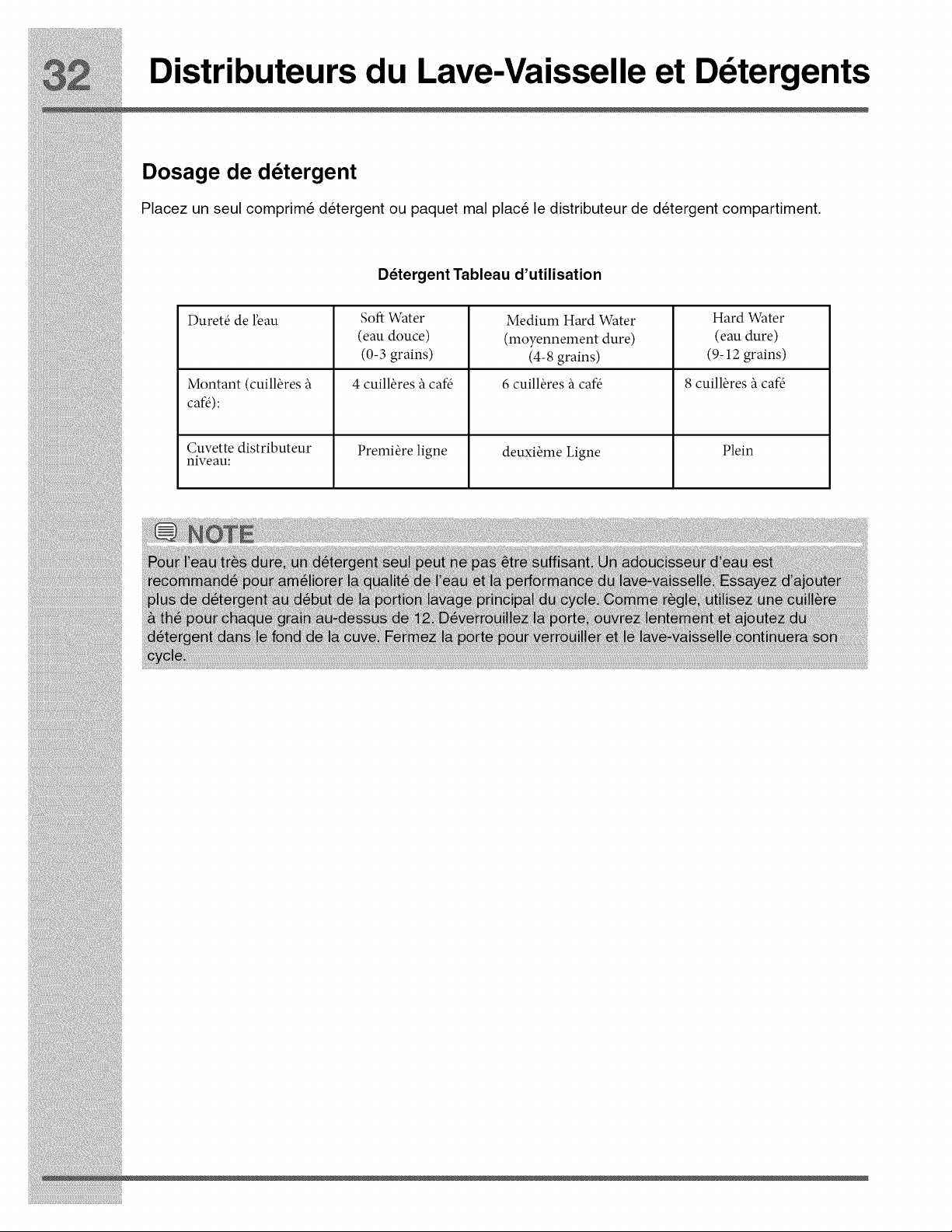 32 Distributeurs du Lave-Vaisselle et Détergents

Dosage de détergent

Placez un seul comprimé détergent ou paquet mal placé le distributeur de détergent compartiment.

Détergent Tableau d'utilisation

| Dureté de l'eau | Soft Water (eau douce) (0-3 grains) | Medium Hard Water (moyennement dure) (4-8 grains) | Hard Water (eau dure) (9-12 grains) |
|---|---|---|---|
| Montant (cuillères à café): | 4 cuillères à café | 6 cuillères à café | 8 cuillères à café |
| Cuvette distributeur niveau: | Première ligne | deuxième Ligne | Plein |

NOTE
Pour l'eau très dure, un détergent seul peut ne pas être suffisant. Un adoucisseur d'eau est recommandé pour améliorer la qualité de l'eau et la performance du lave-vaisselle. Essayez d'ajouter plus de détergent au début de la portion lavage principal du cycle. Comme règle, utilisez une cuillère à thé pour chaque grain au-dessus de 12. Déverrouillez la porte, ouvrez lentement et ajoutez du détergent dans le fond de la cuve. Fermez la porte pour verrouiller et le lave-vaisselle continuera son cycle.